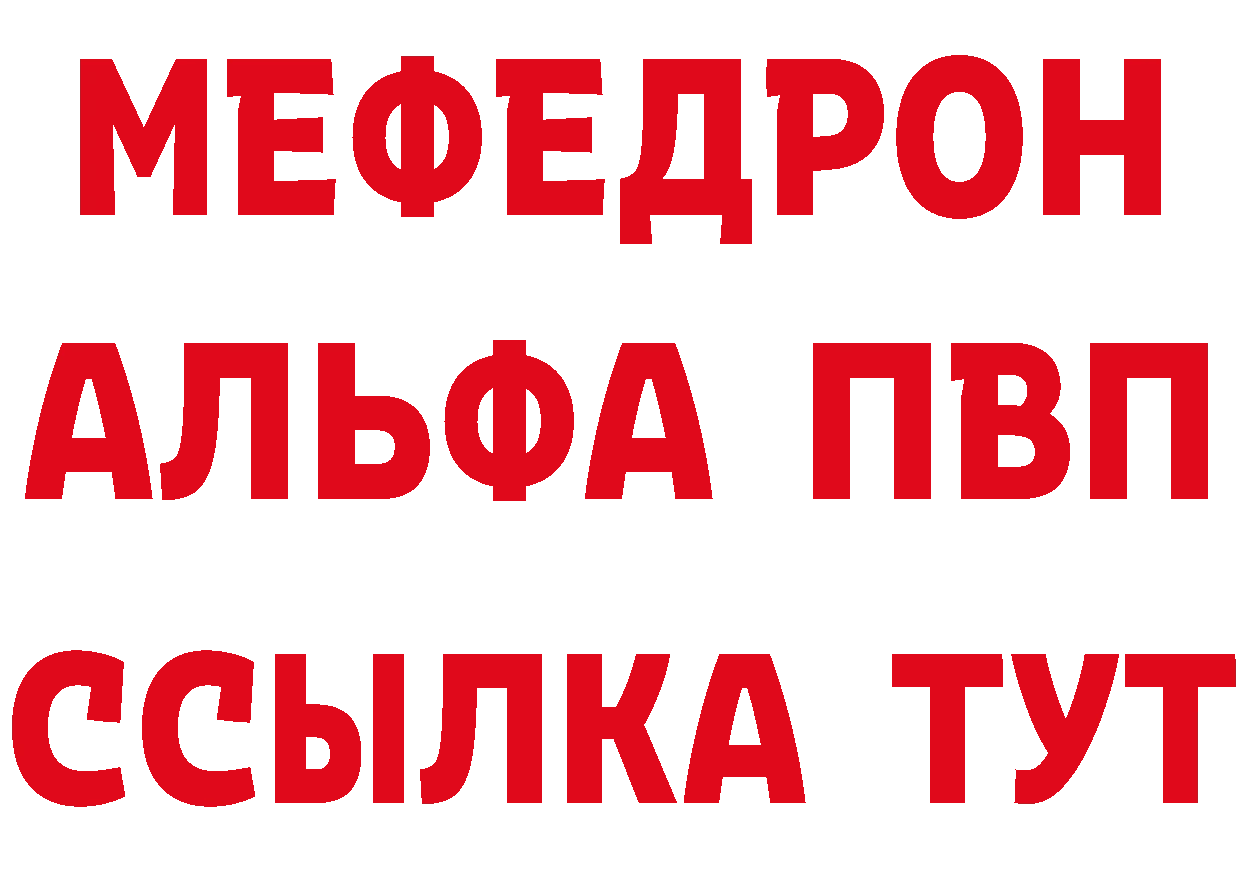 МЕФЕДРОН
АЛЬФА ПВП
ССЫЛКА ТУТ